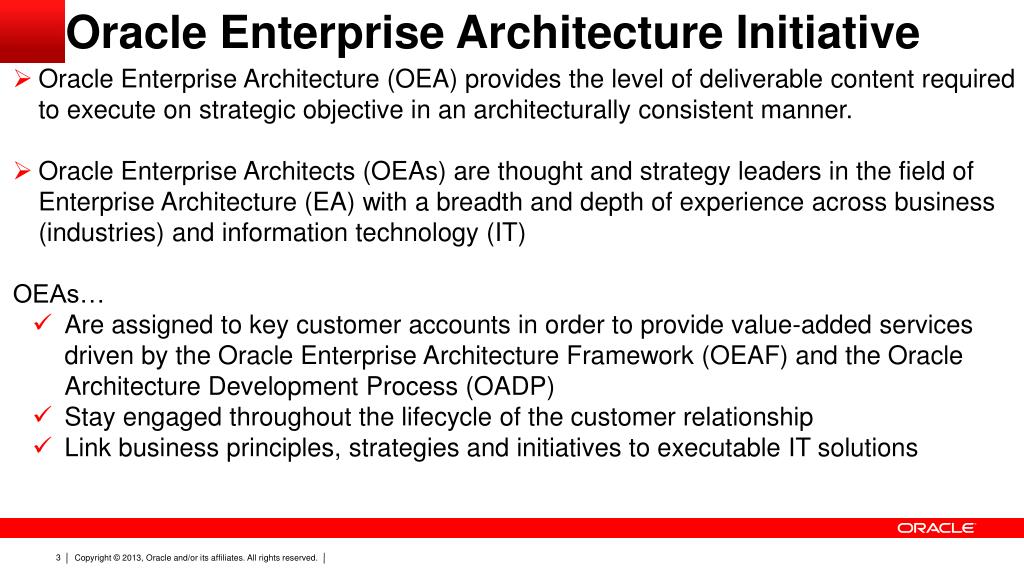 Oracle Enterprise Architecture Initiative

➢ Oracle Enterprise Architecture (OEA) provides the level of deliverable content required to execute on strategic objective in an architecturally consistent manner.

➢ Oracle Enterprise Architects (OEAs) are thought and strategy leaders in the field of Enterprise Architecture (EA) with a breadth and depth of experience across business (industries) and information technology (IT)

OEAs…
✓ Are assigned to key customer accounts in order to provide value-added services driven by the Oracle Enterprise Architecture Framework (OEAF) and the Oracle Architecture Development Process (OADP)
✓ Stay engaged throughout the lifecycle of the customer relationship
✓ Link business principles, strategies and initiatives to executable IT solutions

ORACLE

3 | Copyright © 2013, Oracle and/or its affiliates. All rights reserved. |